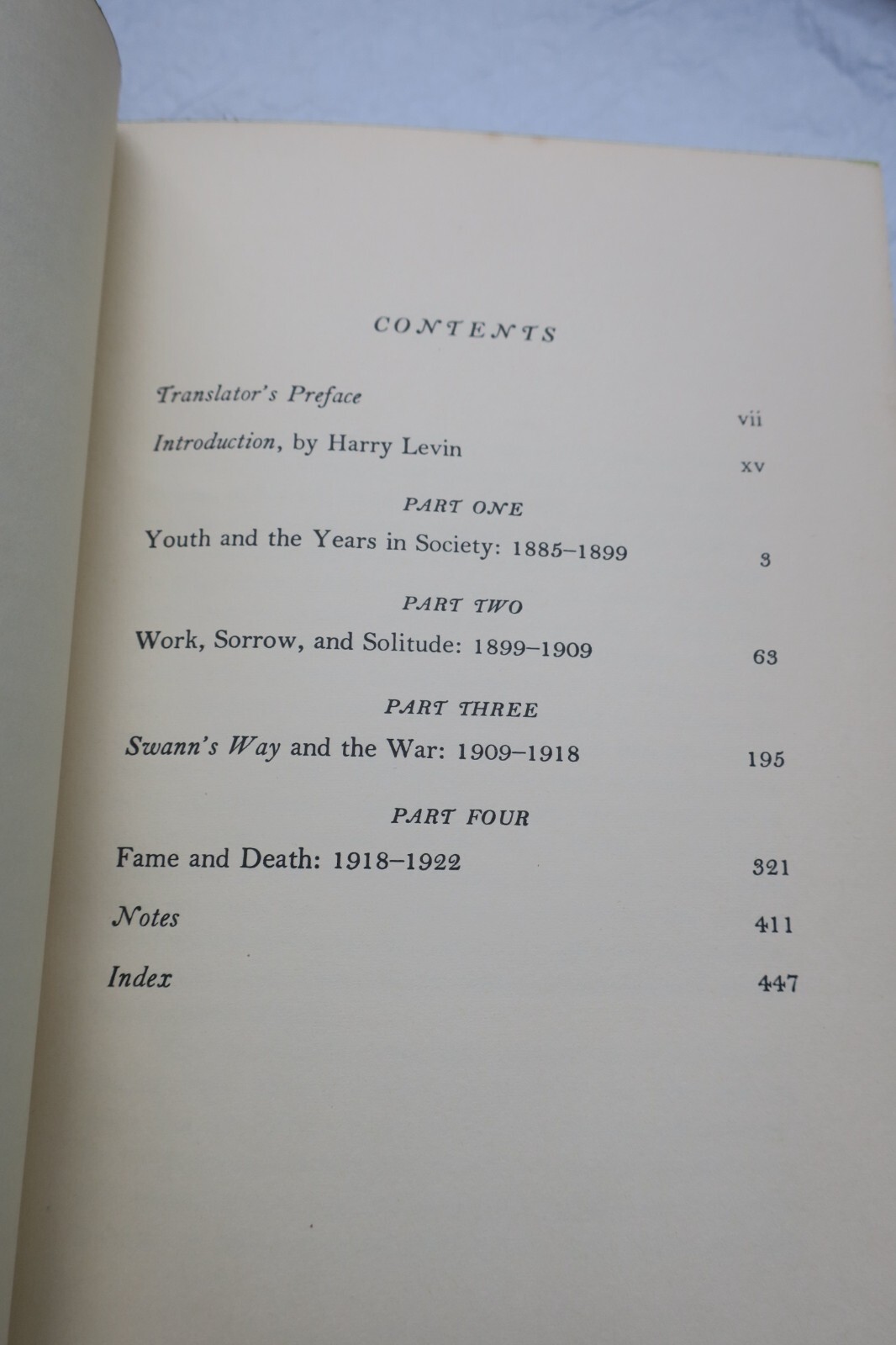 CONTENTS

Translator's Preface vii

Introduction, by Harry Levin xv

PART ONE

Youth and the Years in Society: 1885–1899 3

PART TWO

Work, Sorrow, and Solitude: 1899–1909 63

PART THREE

Swann's Way and the War: 1909–1918 195

PART FOUR

Fame and Death: 1918–1922 321

Notes 411

Index 447